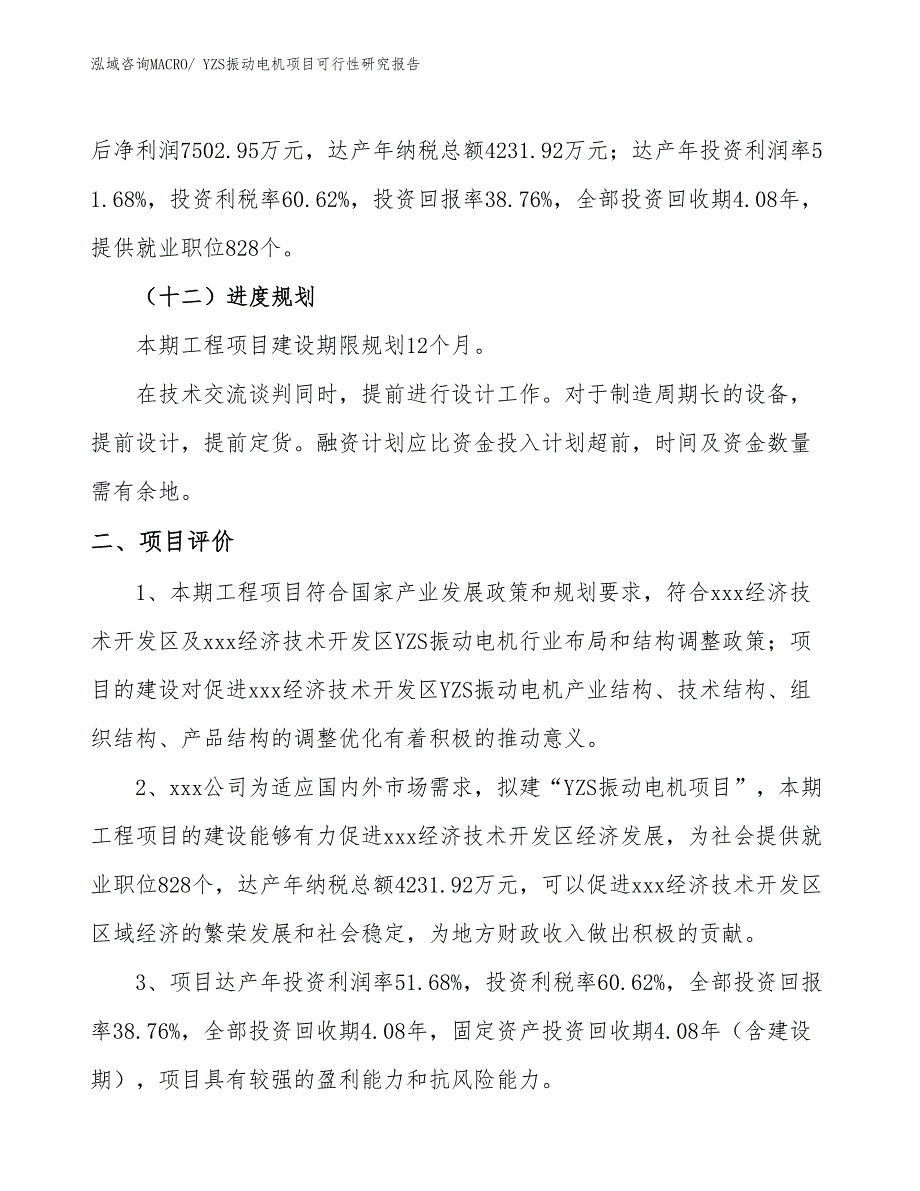 泓域咨询MACRO/ YZS振动电机项目可行性研究报告

后净利润7502.95万元，达产年纳税总额4231.92万元；达产年投资利润率51.68%，投资利税率60.62%，投资回报率38.76%，全部投资回收期4.08年，提供就业职位828个。

（十二）进度规划

本期工程项目建设期限规划12个月。

在技术交流谈判同时，提前进行设计工作。对于制造周期长的设备，提前设计，提前定货。融资计划应比资金投入计划超前，时间及资金数量需有余地。

二、项目评价

1、本期工程项目符合国家产业发展政策和规划要求，符合xxx经济技术开发区及xxx经济技术开发区YZS振动电机行业布局和结构调整政策；项目的建设对促进xxx经济技术开发区YZS振动电机产业结构、技术结构、组织结构、产品结构的调整优化有着积极的推动意义。

2、xxx公司为适应国内外市场需求，拟建“YZS振动电机项目”，本期工程项目的建设能够有力促进xxx经济技术开发区经济发展，为社会提供就业职位828个，达产年纳税总额4231.92万元，可以促进xxx经济技术开发区区域经济的繁荣发展和社会稳定，为地方财政收入做出积极的贡献。

3、项目达产年投资利润率51.68%，投资利税率60.62%，全部投资回报率38.76%，全部投资回收期4.08年，固定资产投资回收期4.08年（含建设期），项目具有较强的盈利能力和抗风险能力。